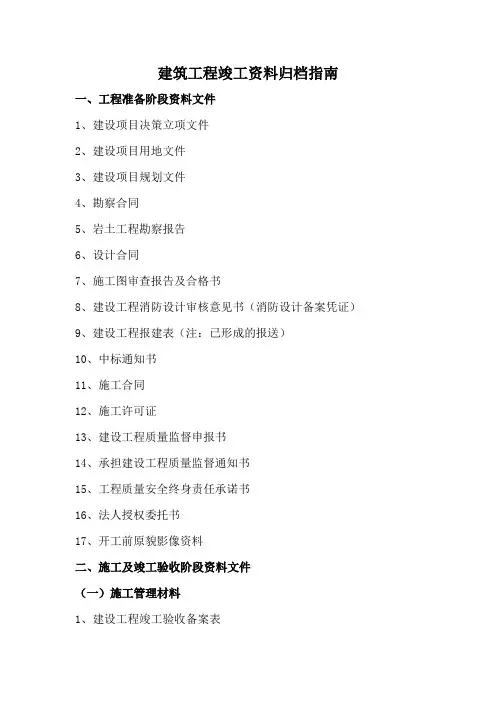 建筑工程竣工资料归档指南

一、工程准备阶段资料文件

1、建设项目决策立项文件

2、建设项目用地文件

3、建设项目规划文件

4、勘察合同

5、岩土工程勘察报告

6、设计合同

7、施工图审查报告及合格书

8、建设工程消防设计审核意见书（消防设计备案凭证）

9、建设工程报建表（注：已形成的报送）

10、中标通知书

11、施工合同

12、施工许可证

13、建设工程质量监督申报书

14、承担建设工程质量监督通知书

15、工程质量安全终身责任承诺书

16、法人授权委托书

17、开工前原貌影像资料

二、施工及竣工验收阶段资料文件

（一）施工管理材料

1、建设工程竣工验收备案表